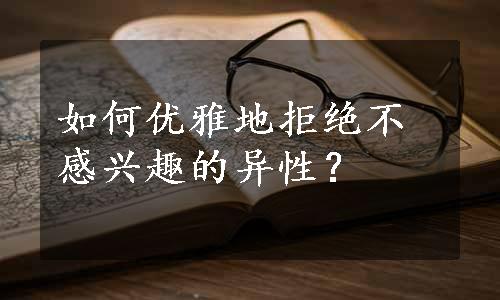 如何优雅地拒绝不感兴趣的异性？